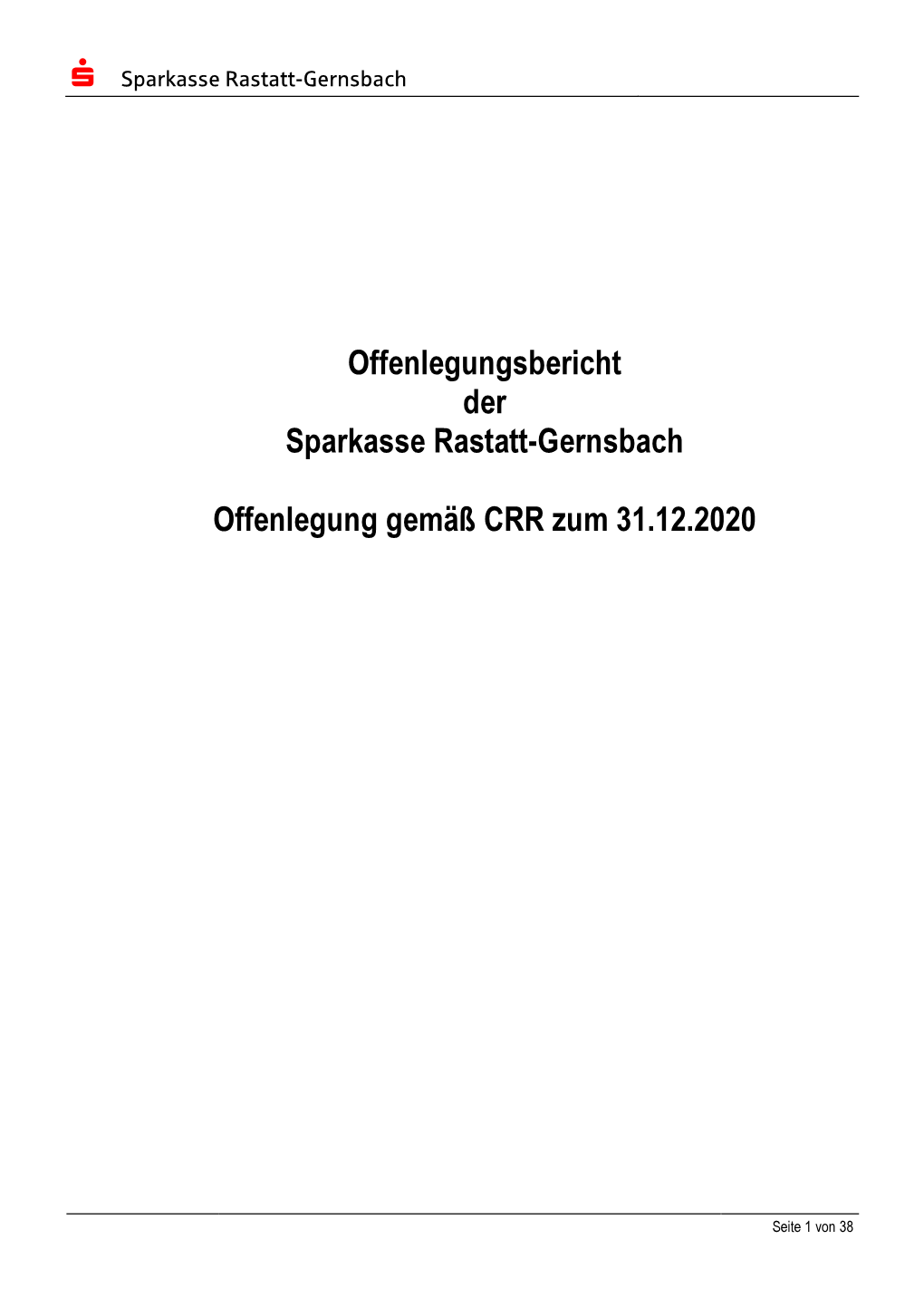 Sparkasse Rastatt-Gernsbach

Offenlegungsbericht
der
Sparkasse Rastatt-Gernsbach

Offenlegung gemäß CRR zum 31.12.2020

Seite 1 von 38